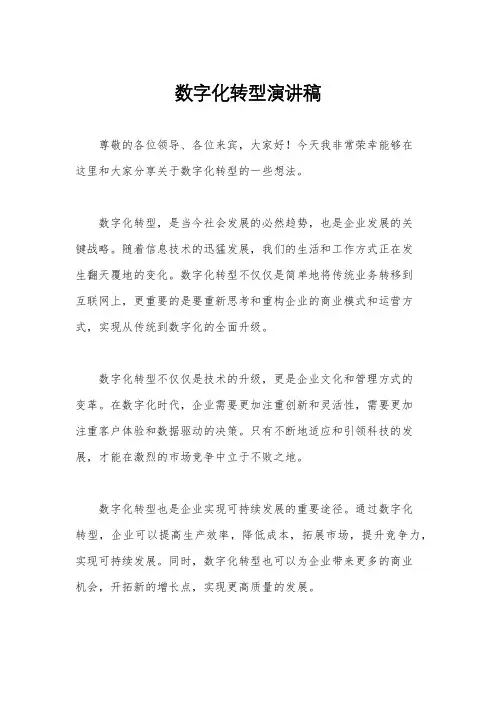 数字化转型演讲稿

尊敬的各位领导、各位来宾，大家好！今天我非常荣幸能够在这里和大家分享关于数字化转型的一些想法。

数字化转型，是当今社会发展的必然趋势，也是企业发展的关键战略。随着信息技术的迅猛发展，我们的生活和工作方式正在发生翻天覆地的变化。数字化转型不仅仅是简单地将传统业务转移到互联网上，更重要的是要重新思考和重构企业的商业模式和运营方式，实现从传统到数字化的全面升级。

数字化转型不仅仅是技术的升级，更是企业文化和管理方式的变革。在数字化时代，企业需要更加注重创新和灵活性，需要更加注重客户体验和数据驱动的决策。只有不断地适应和引领科技的发展，才能在激烈的市场竞争中立于不败之地。

数字化转型也是企业实现可持续发展的重要途径。通过数字化转型，企业可以提高生产效率，降低成本，拓展市场，提升竞争力，实现可持续发展。同时，数字化转型也可以为企业带来更多的商业机会，开拓新的增长点，实现更高质量的发展。